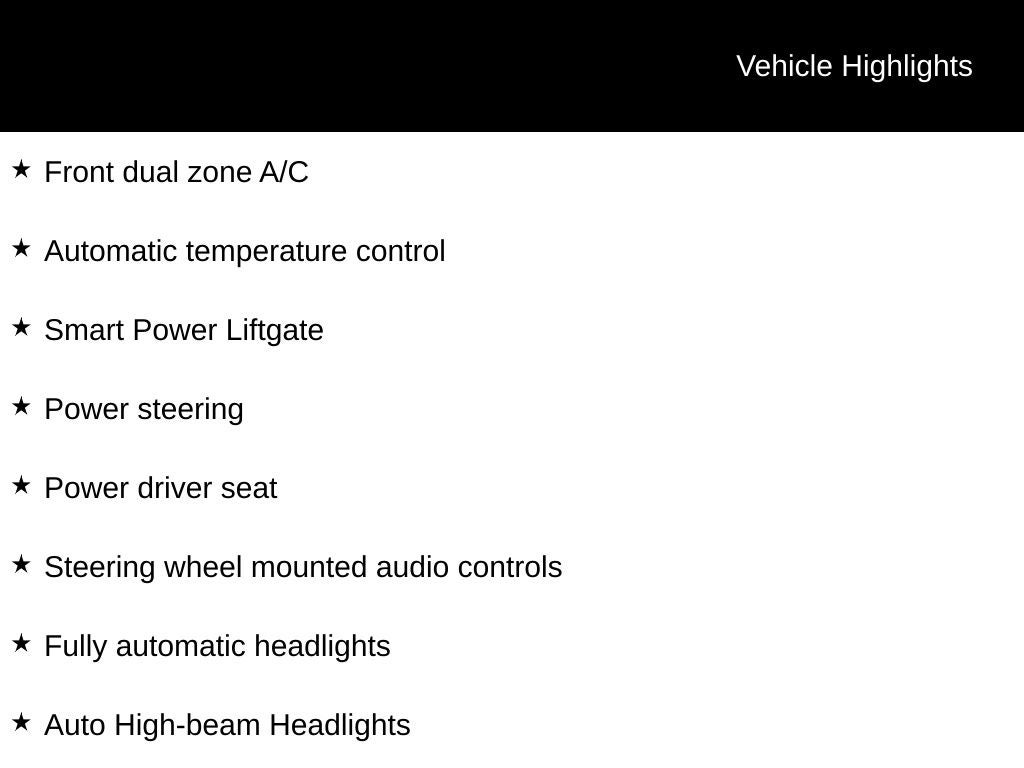 Vehicle Highlights

★ Front dual zone A/C

★ Automatic temperature control

★ Smart Power Liftgate

★ Power steering

★ Power driver seat

★ Steering wheel mounted audio controls

★ Fully automatic headlights

★ Auto High-beam Headlights